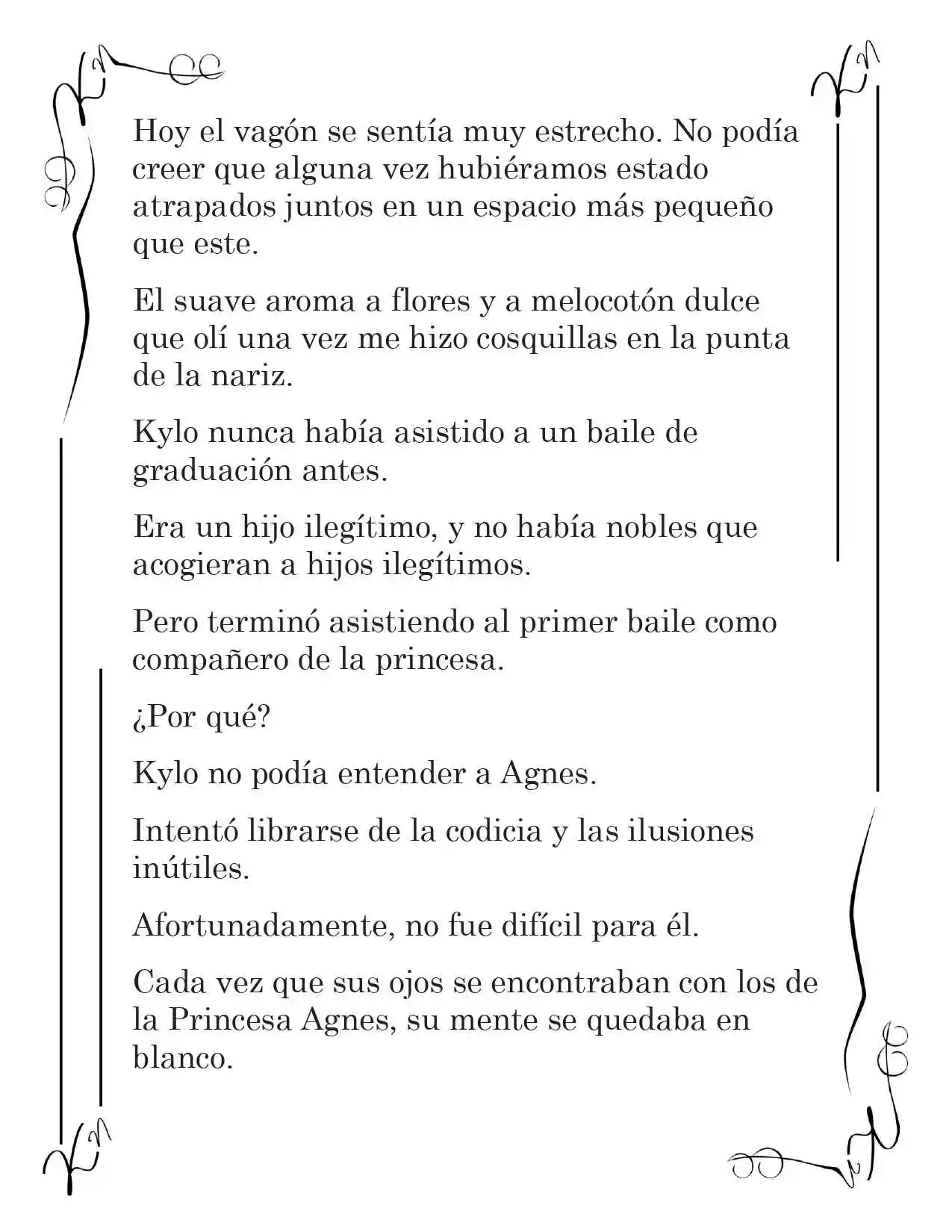 Hoy el vagón se sentía muy estrecho. No podía creer que alguna vez hubiéramos estado atrapados juntos en un espacio más pequeño que este.

El suave aroma a flores y a melocotón dulce que olí una vez me hizo cosquillas en la punta de la nariz.

Kylo nunca había asistido a un baile de graduación antes.

Era un hijo ilegítimo, y no había nobles que acogieran a hijos ilegítimos.

Pero terminó asistiendo al primer baile como compañero de la princesa.

¿Por qué?

Kylo no podía entender a Agnes.

Intentó librarse de la codicia y las ilusiones inútiles.

Afortunadamente, no fue difícil para él.

Cada vez que sus ojos se encontraban con los de la Princesa Agnes, su mente se quedaba en blanco.